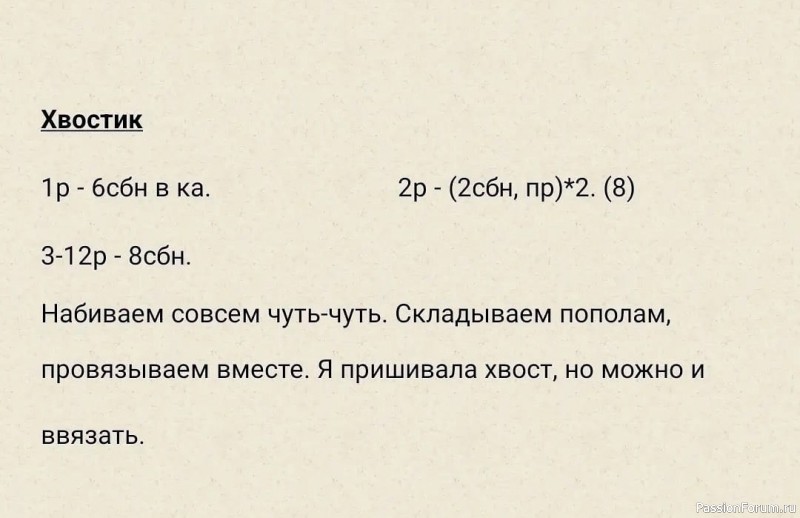 Хвостик

1р - 6сбн в ка.

2р - (2сбн, пр)*2. (8)

3-12р - 8сбн.

Набиваем совсем чуть-чуть. Складываем пополам, провязываем вместе. Я пришивала хвост, но можно и ввязать.

PassionForum.ru